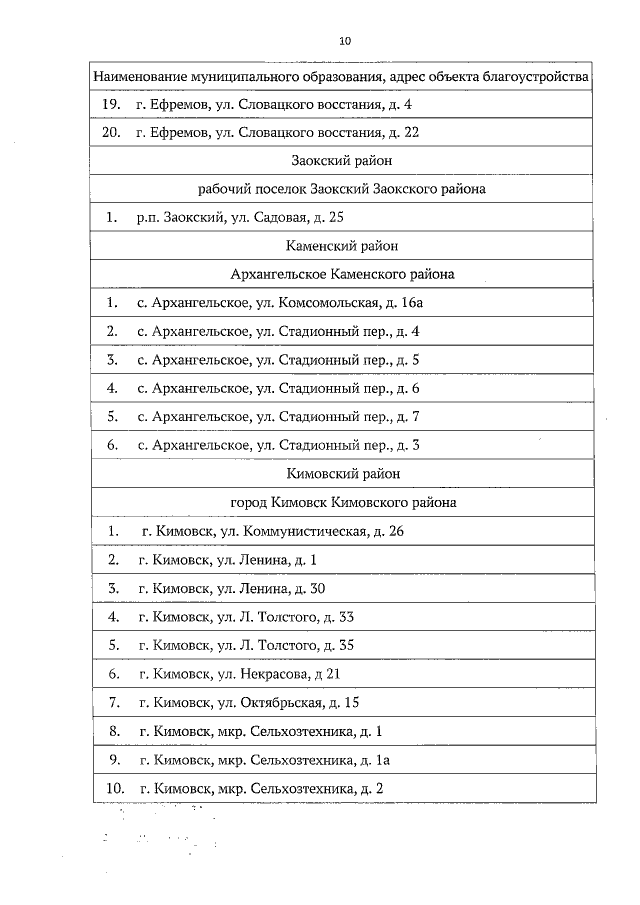 10

| Наименование муниципального образования, адрес объекта благоустройства |
|---|
| 19. г. Ефремов, ул. Словацкого восстания, д. 4 |
| 20. г. Ефремов, ул. Словацкого восстания, д. 22 |
| Заокский район |
| рабочий поселок Заокский Заокского района |
| 1. р.п. Заокский, ул. Садовая, д. 25 |
| Каменский район |
| Архангельское Каменского района |
| 1. с. Архангельское, ул. Комсомольская, д. 16а |
| 2. с. Архангельское, ул. Стадионный пер., д. 4 |
| 3. с. Архангельское, ул. Стадионный пер., д. 5 |
| 4. с. Архангельское, ул. Стадионный пер., д. 6 |
| 5. с. Архангельское, ул. Стадионный пер., д. 7 |
| 6. с. Архангельское, ул. Стадионный пер., д. 3 |
| Кимовский район |
| город Кимовск Кимовского района |
| 1. г. Кимовск, ул. Коммунистическая, д. 26 |
| 2. г. Кимовск, ул. Ленина, д. 1 |
| 3. г. Кимовск, ул. Ленина, д. 30 |
| 4. г. Кимовск, ул. Л. Толстого, д. 33 |
| 5. г. Кимовск, ул. Л. Толстого, д. 35 |
| 6. г. Кимовск, ул. Некрасова, д 21 |
| 7. г. Кимовск, ул. Октябрьская, д. 15 |
| 8. г. Кимовск, мкр. Сельхозтехника, д. 1 |
| 9. г. Кимовск, мкр. Сельхозтехника, д. 1а |
| 10. г. Кимовск, мкр. Сельхозтехника, д. 2 |